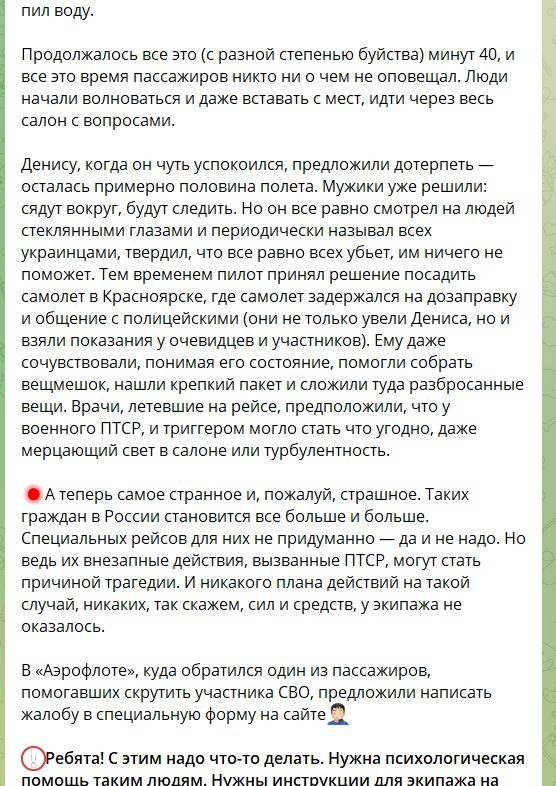 пил воду.

Продолжалось все это (с разной степенью буйства) минут 40, и все это время пассажиров никто ни о чем не оповещал. Люди начали волноваться и даже вставать с мест, идти через весь салон с вопросами.

Денису, когда он чуть успокоился, предложили дотерпеть — осталась примерно половина полета. Мужики уже решили: сядут вокруг, будут следить. Но он все равно смотрел на людей стеклянными глазами и периодически называл всех украинцами, твердил, что все равно всех убьет, им ничего не поможет. Тем временем пилот принял решение посадить самолет в Красноярске, где самолет задержался на дозаправку и общение с полицейскими (они не только увели Дениса, но и взяли показания у очевидцев и участников). Ему даже сочувствовали, понимая его состояние, помогли собрать вещмешок, нашли крепкий пакет и сложили туда разбросанные вещи. Врачи, летевшие на рейсе, предположили, что у военного ПТСР, и триггером могло стать что угодно, даже мерцающий свет в салоне или турбулентность.

А теперь самое странное и, пожалуй, страшное. Таких граждан в России становится все больше и больше. Специальных рейсов для них не придуманно — да и не надо. Но ведь их внезапные действия, вызванные ПТСР, могут стать причиной трагедии. И никакого плана действий на такой случай, никаких, так скажем, сил и средств, у экипажа не оказалось.

В «Аэрофлоте», куда обратился один из пассажиров, помогавших скрутить участника СВО, предложили написать жалобу в специальную форму на сайте

Ребята! С этим надо что-то делать. Нужна психологическая помощь таким людям. Нужны инструкции для экипажа на